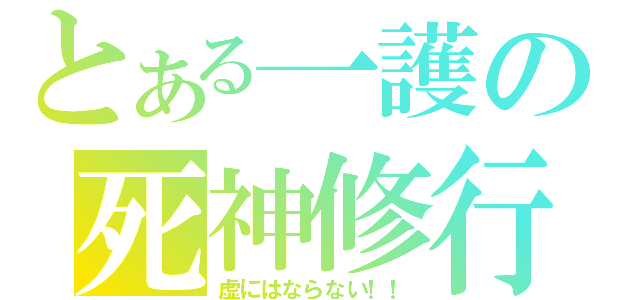 とある一護の
死神修行
虚にはならない!!